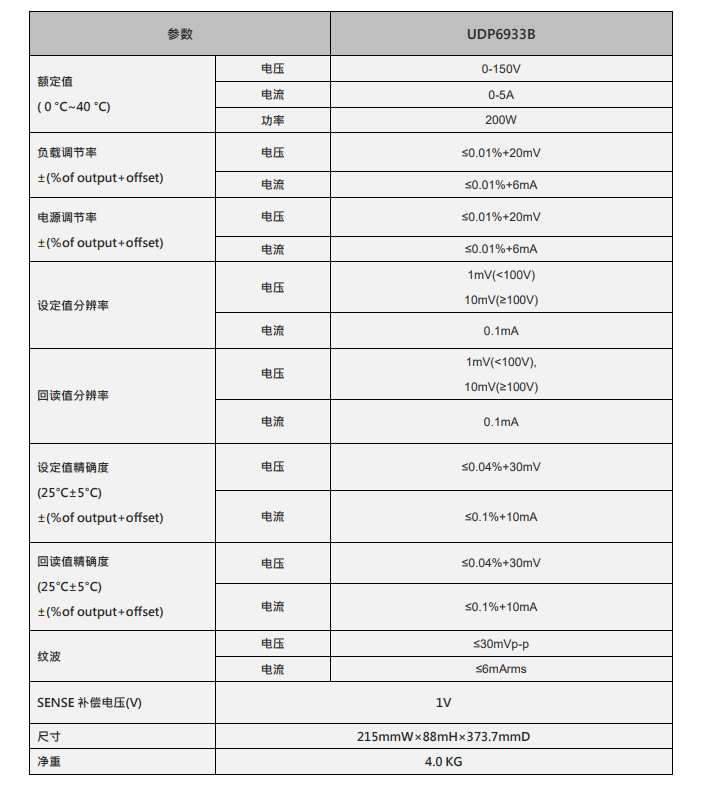 | 参数 | | UDP6933B |
|---|---|---|
| 额定值 ( 0 °C~40 °C) | 电压 | 0-150V |
| | 电流 | 0-5A |
| | 功率 | 200W |
| 负载调节率 ±(%of output+offset) | 电压 | ≤0.01%+20mV |
| | 电流 | ≤0.01%+6mA |
| 电源调节率 ±(%of output+offset) | 电压 | ≤0.01%+20mV |
| | 电流 | ≤0.01%+6mA |
| 设定值分辨率 | 电压 | 1mV(<100V) 10mV(≥100V) |
| | 电流 | 0.1mA |
| 回读值分辨率 | 电压 | 1mV(<100V), 10mV(≥100V) |
| | 电流 | 0.1mA |
| 设定值精确度 (25°C±5°C) ±(%of output+offset) | 电压 | ≤0.04%+30mV |
| | 电流 | ≤0.1%+10mA |
| 回读值精确度 (25°C±5°C) ±(%of output+offset) | 电压 | ≤0.04%+30mV |
| | 电流 | ≤0.1%+10mA |
| 纹波 | 电压 | ≤30mVp-p |
| | 电流 | ≤6mArms |
| SENSE 补偿电压(V) | 1V | |
| 尺寸 | 215mmW×88mH×373.7mmD | |
| 净重 | 4.0 KG | |